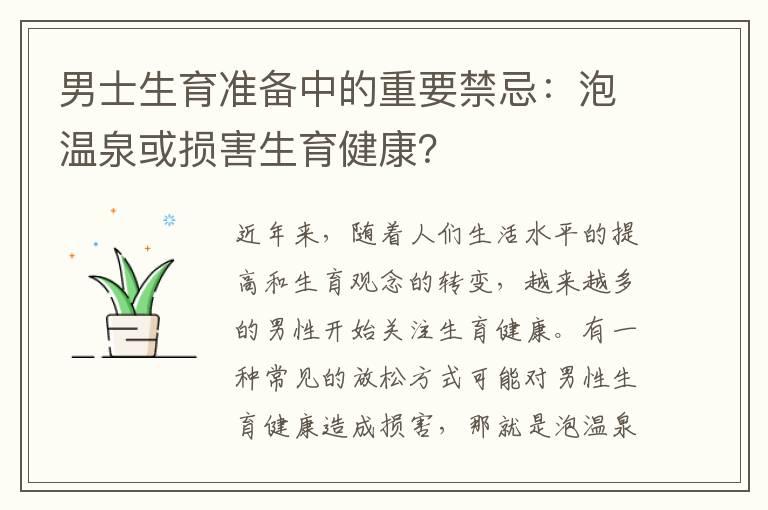 男士生育准备中的重要禁忌：泡温泉或损害生育健康?

近年来，随着人们生活水平的提高和生育观念的转变，越来越多的男性开始关注生育健康。有一种常见的放松方式可能对男性生育健康造成损害，那就是泡温泉